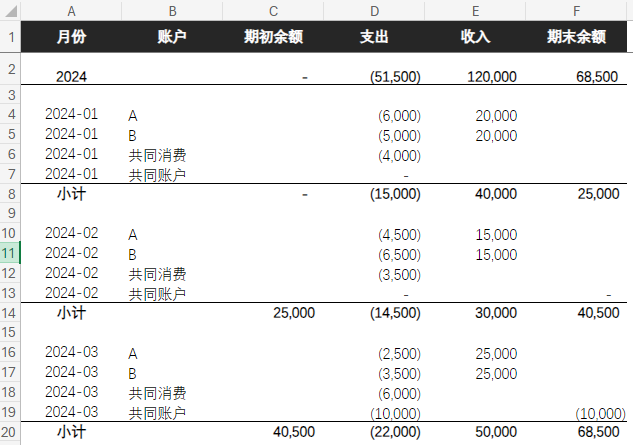 | | A | B | C | D | E | F |
|---|---|---|---|---|---|---|
| 1 | 月份 | 账户 | 期初余额 | 支出 | 收入 | 期末余额 |
| 2 | 2024 | | - | (51,500) | 120,000 | 68,500 |
| 3 | | | | | | |
| 4 | 2024-01 | A | | (6,000) | 20,000 | |
| 5 | 2024-01 | B | | (5,000) | 20,000 | |
| 6 | 2024-01 | 共同消费 | | (4,000) | | |
| 7 | 2024-01 | 共同账户 | | - | | |
| 8 | 小计 | | - | (15,000) | 40,000 | 25,000 |
| 9 | | | | | | |
| 10 | 2024-02 | A | | (4,500) | 15,000 | |
| 11 | 2024-02 | B | | (6,500) | 15,000 | |
| 12 | 2024-02 | 共同消费 | | (3,500) | | |
| 13 | 2024-02 | 共同账户 | | - | | - |
| 14 | 小计 | | 25,000 | (14,500) | 30,000 | 40,500 |
| 15 | | | | | | |
| 16 | 2024-03 | A | | (2,500) | 25,000 | |
| 17 | 2024-03 | B | | (3,500) | 25,000 | |
| 18 | 2024-03 | 共同消费 | | (6,000) | | |
| 19 | 2024-03 | 共同账户 | | (10,000) | | (10,000) |
| 20 | 小计 | | 40,500 | (22,000) | 50,000 | 68,500 |